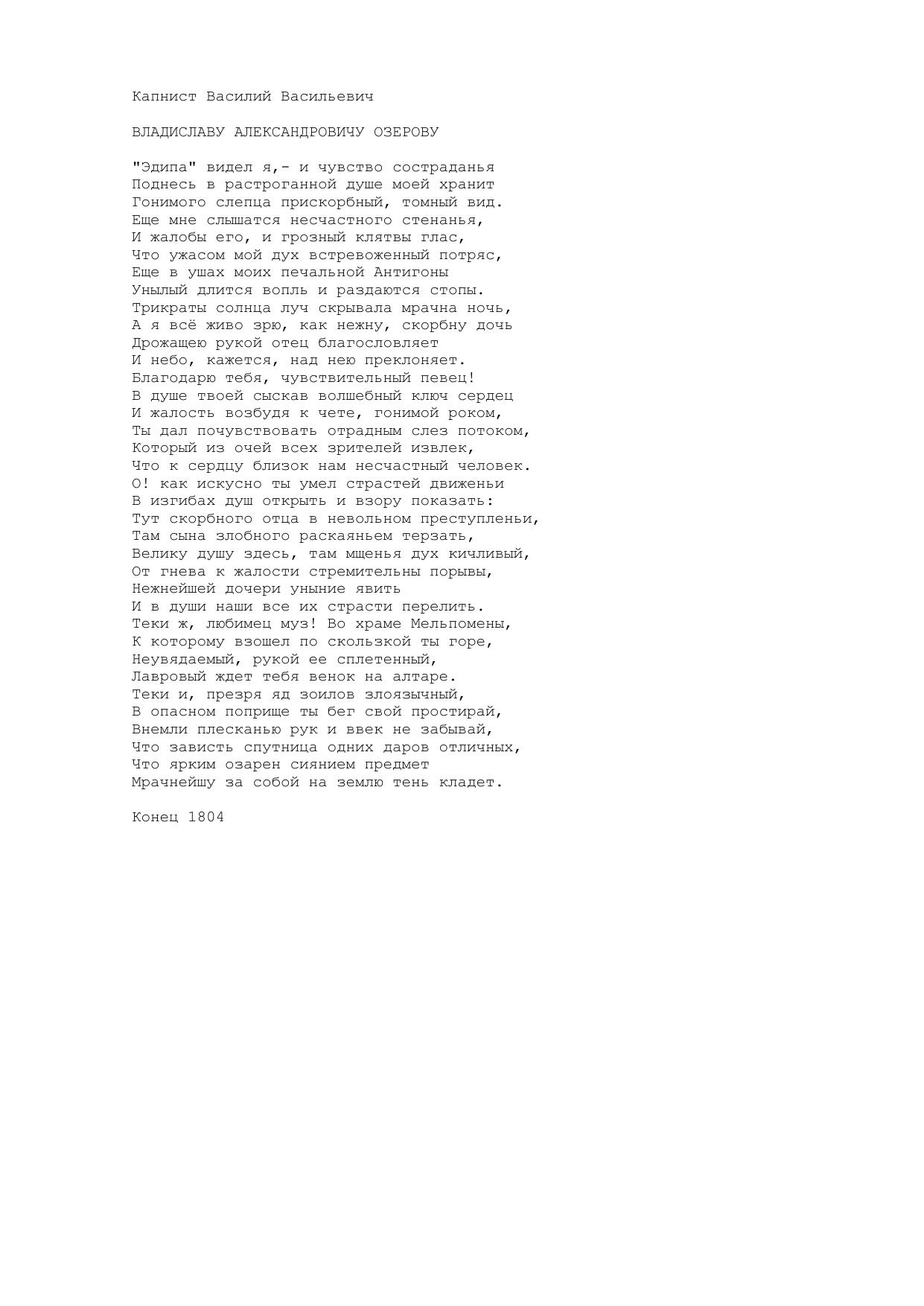 Капнист Василий Васильевич

ВЛАДИСЛАВУ АЛЕКСАНДРОВИЧУ ОЗЕРОВУ

"Эдипа" видел я,- и чувство состраданья
Поднесь в растроганной душе моей хранит
Гонимого слепца прискорбный, томный вид.
Еще мне слышатся несчастного стенанья,
И жалобы его, и грозный клятвы глас,
Что ужасом мой дух встревоженный потряс,
Еще в ушах моих печальной Антигоны
Унылый длится вопль и раздаются стопы.
Трикраты солнца луч скрывала мрачна ночь,
А я всё живо зрю, как нежну, скорбну дочь
Дрожащею рукой отец благословляет
И небо, кажется, над нею преклоняет.
Благодарю тебя, чувствительный певец!
В душе твоей сыскав волшебный ключ сердец
И жалость возбудя к чете, гонимой роком,
Ты дал почувствовать отрадным слез потоком,
Который из очей всех зрителей извлек,
Что к сердцу близок нам несчастный человек.
О! как искусно ты умел страстей движеньи
В изгибах душ открыть и взору показать:
Тут скорбного отца в невольном преступленьи,
Там сына злобного раскаяньем терзать,
Велику душу здесь, там мщенья дух кичливый,
От гнева к жалости стремительны порывы,
Нежнейшей дочери уныние явить
И в души наши все их страсти перелить.
Теки ж, любимец муз! Во храме Мельпомены,
К которому взошел по скользкой ты горе,
Неувядаемый, рукой ее сплетенный,
Лавровый ждет тебя венок на алтаре.
Теки и, презря яд зоилов злоязычный,
В опасном поприще ты бег свой простирай,
Внемли плесканью рук и ввек не забывай,
Что зависть спутница одних даров отличных,
Что ярким озарен сиянием предмет
Мрачнейшу за собой на землю тень кладет.

Конец 1804